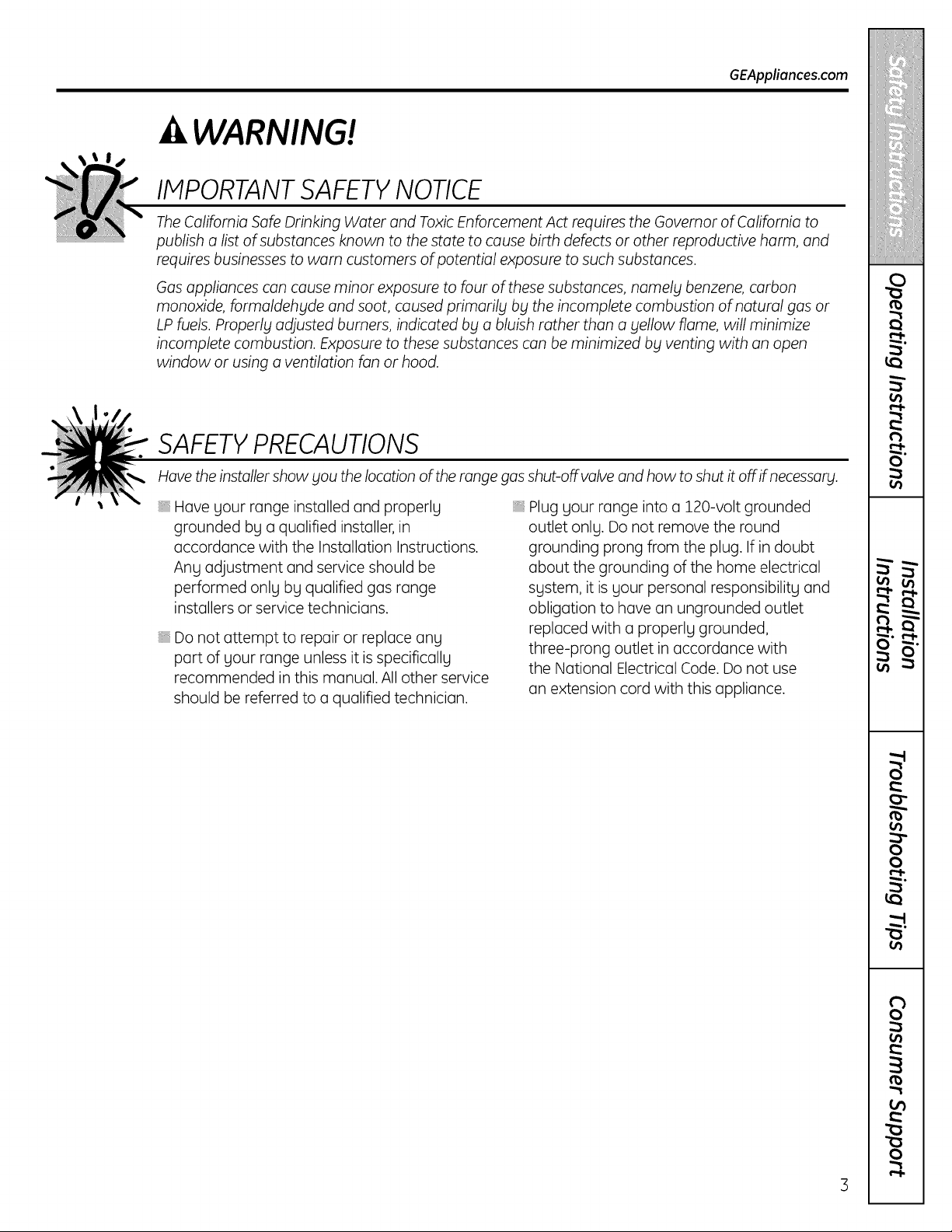 GEAppliances.com

WARNING!

IMPORTANT SAFETY NOTICE

The California Safe Drinking Water and Toxic Enforcement Act requires the Governor of California to publish a list of substances known to the state to cause birth defects or other reproductive harm, and requires businesses to warn customers of potential exposure to such substances.

Gas appliances can cause minor exposure to four of these substances, namely benzene, carbon monoxide, formaldehyde and soot, caused primarily by the incomplete combustion of natural gas or LP fuels. Properly adjusted burners, indicated by a bluish rather than a yellow flame, will minimize incomplete combustion. Exposure to these substances can be minimized by venting with an open window or using a ventilation fan or hood.

SAFETY PRECAUTIONS

Have the installer show you the location of the range gas shut-off valve and how to shut it off if necessary.

• Have your range installed and properly grounded by a qualified installer, in accordance with the Installation Instructions. Any adjustment and service should be performed only by qualified gas range installers or service technicians.

• Do not attempt to repair or replace any part of your range unless it is specifically recommended in this manual. All other service should be referred to a qualified technician.

• Plug your range into a 120-volt grounded outlet only. Do not remove the round grounding prong from the plug. If in doubt about the grounding of the home electrical system, it is your personal responsibility and obligation to have an ungrounded outlet replaced with a properly grounded, three-prong outlet in accordance with the National Electrical Code. Do not use an extension cord with this appliance.

Safety Instructions

Operating Instructions

Installation Instructions

Troubleshooting Tips

Consumer Support

3